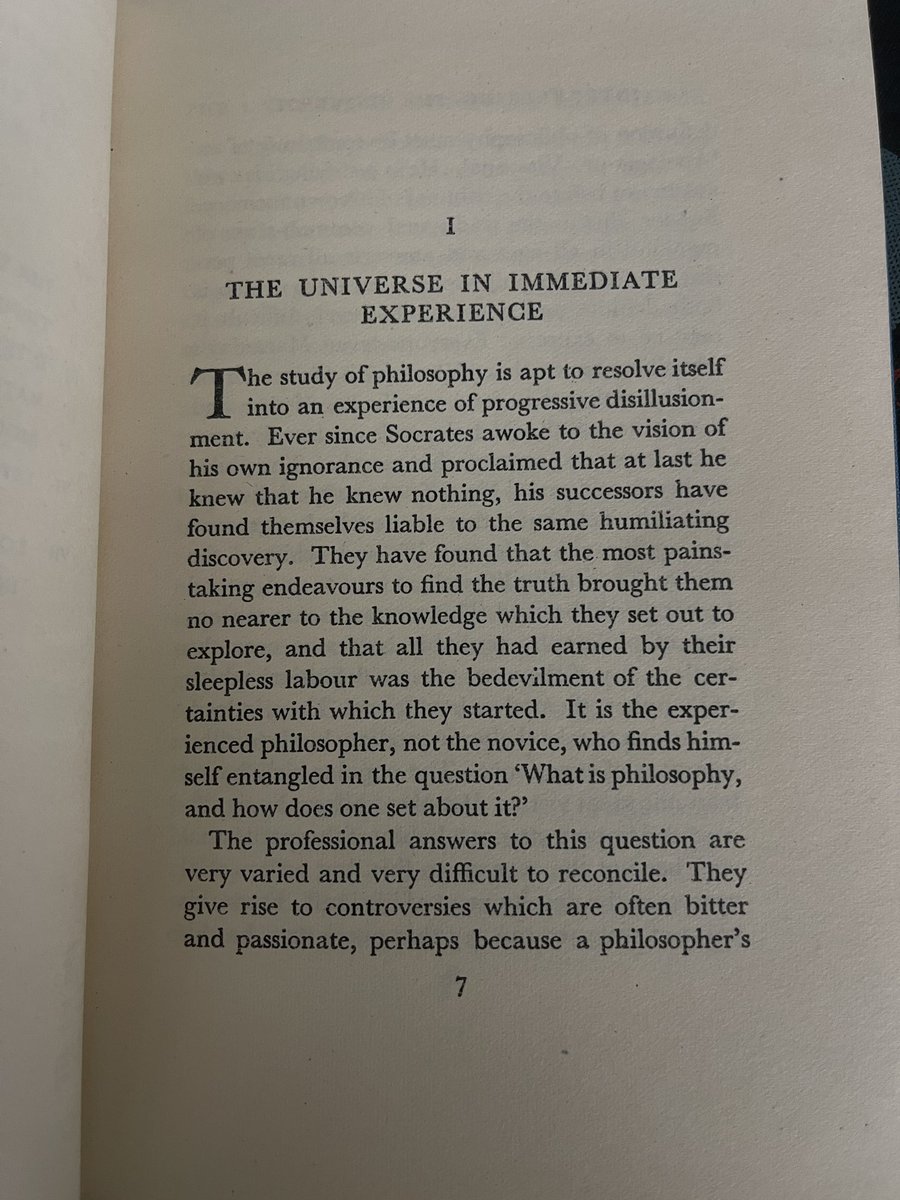 I

THE UNIVERSE IN IMMEDIATE EXPERIENCE

The study of philosophy is apt to resolve itself into an experience of progressive disillusionment. Ever since Socrates awoke to the vision of his own ignorance and proclaimed that at last he knew that he knew nothing, his successors have found themselves liable to the same humiliating discovery. They have found that the most painstaking endeavours to find the truth brought them no nearer to the knowledge which they set out to explore, and that all they had earned by their sleepless labour was the bedevilment of the certainties with which they started. It is the experienced philosopher, not the novice, who finds himself entangled in the question 'What is philosophy, and how does one set about it?'

The professional answers to this question are very varied and very difficult to reconcile. They give rise to controversies which are often bitter and passionate, perhaps because a philosopher's

7